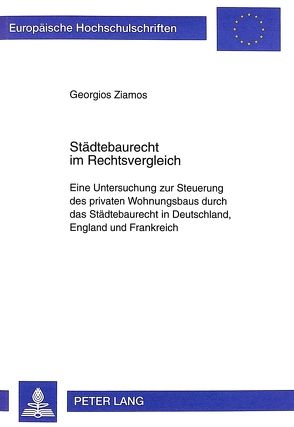 Europäische Hochschulschriften

Georgios Ziamos

Städtebaurecht im Rechtsvergleich

Eine Untersuchung zur Steuerung des privaten Wohnungsbaus durch das Städtebaurecht in Deutschland, England und Frankreich

PETER LANG